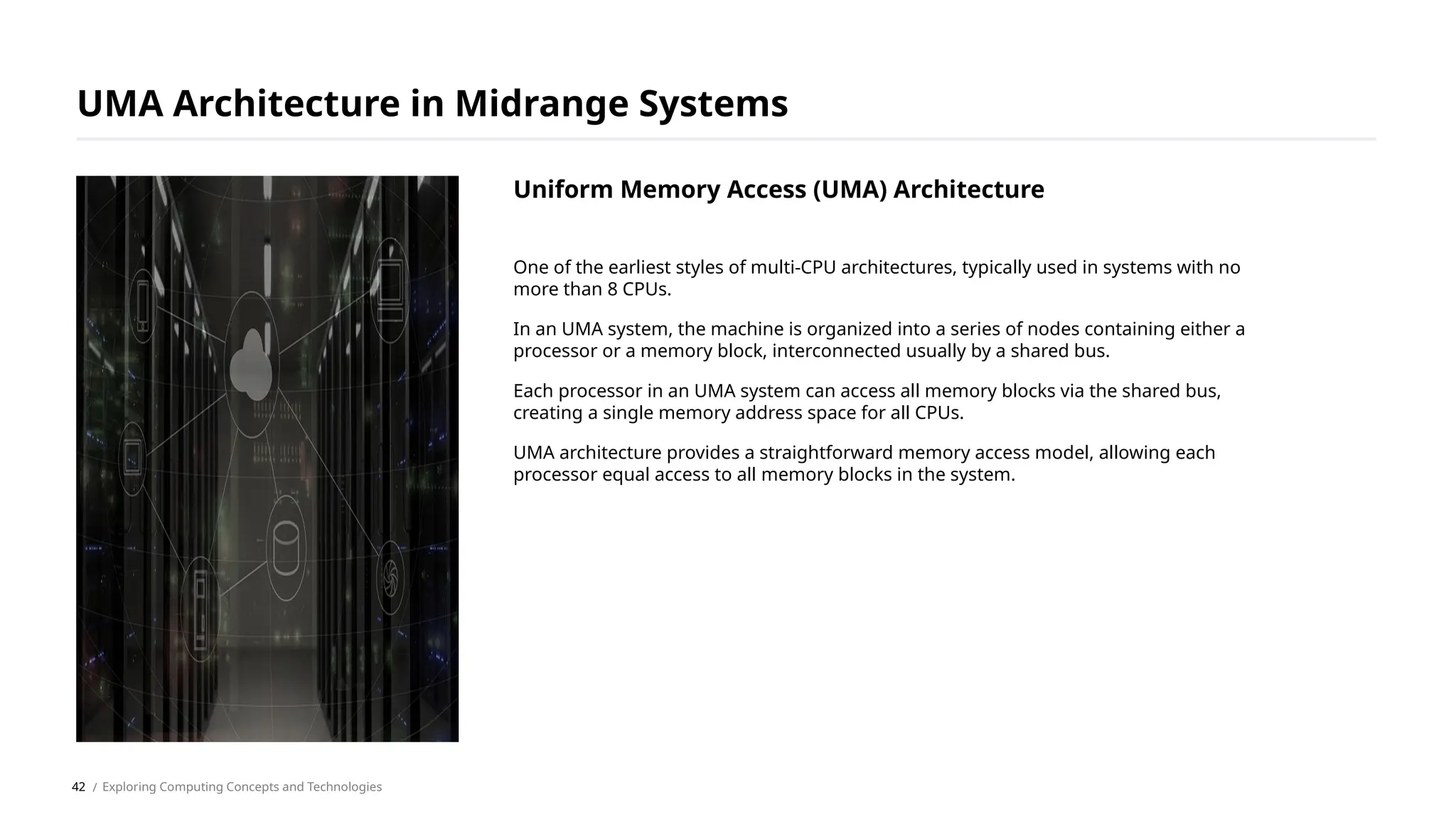 UMA Architecture in Midrange Systems

Uniform Memory Access (UMA) Architecture

One of the earliest styles of multi-CPU architectures, typically used in systems with no more than 8 CPUs.

In an UMA system, the machine is organized into a series of nodes containing either a processor or a memory block, interconnected usually by a shared bus.

Each processor in an UMA system can access all memory blocks via the shared bus, creating a single memory address space for all CPUs.

UMA architecture provides a straightforward memory access model, allowing each processor equal access to all memory blocks in the system.

42 / Exploring Computing Concepts and Technologies